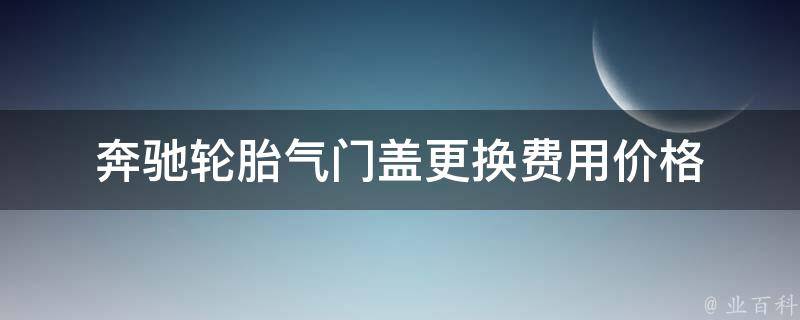 奔驰轮胎气门盖更换费用价格

@ 业百科